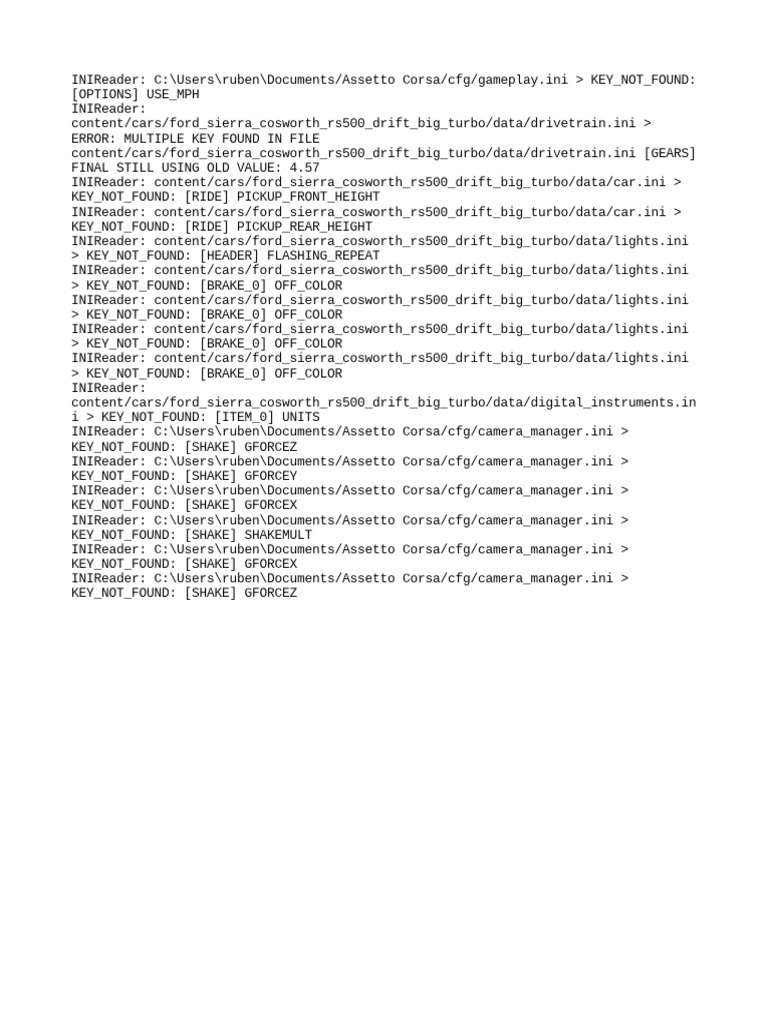 INIReader: C:\Users\ruben\Documents/Assetto Corsa/cfg/gameplay.ini > KEY_NOT_FOUND: [OPTIONS] USE_MPH
INIReader: content/cars/ford_sierra_cosworth_rs500_drift_big_turbo/data/drivetrain.ini > ERROR: MULTIPLE KEY FOUND IN FILE content/cars/ford_sierra_cosworth_rs500_drift_big_turbo/data/drivetrain.ini [GEARS] FINAL STILL USING OLD VALUE: 4.57
INIReader: content/cars/ford_sierra_cosworth_rs500_drift_big_turbo/data/car.ini > KEY_NOT_FOUND: [RIDE] PICKUP_FRONT_HEIGHT
INIReader: content/cars/ford_sierra_cosworth_rs500_drift_big_turbo/data/car.ini > KEY_NOT_FOUND: [RIDE] PICKUP_REAR_HEIGHT
INIReader: content/cars/ford_sierra_cosworth_rs500_drift_big_turbo/data/lights.ini > KEY_NOT_FOUND: [HEADER] FLASHING_REPEAT
INIReader: content/cars/ford_sierra_cosworth_rs500_drift_big_turbo/data/lights.ini > KEY_NOT_FOUND: [BRAKE_0] OFF_COLOR
INIReader: content/cars/ford_sierra_cosworth_rs500_drift_big_turbo/data/lights.ini > KEY_NOT_FOUND: [BRAKE_0] OFF_COLOR
INIReader: content/cars/ford_sierra_cosworth_rs500_drift_big_turbo/data/lights.ini > KEY_NOT_FOUND: [BRAKE_0] OFF_COLOR
INIReader: content/cars/ford_sierra_cosworth_rs500_drift_big_turbo/data/lights.ini > KEY_NOT_FOUND: [BRAKE_0] OFF_COLOR
INIReader: content/cars/ford_sierra_cosworth_rs500_drift_big_turbo/data/digital_instruments.ini > KEY_NOT_FOUND: [ITEM_0] UNITS
INIReader: C:\Users\ruben\Documents/Assetto Corsa/cfg/camera_manager.ini > KEY_NOT_FOUND: [SHAKE] GFORCEZ
INIReader: C:\Users\ruben\Documents/Assetto Corsa/cfg/camera_manager.ini > KEY_NOT_FOUND: [SHAKE] GFORCEY
INIReader: C:\Users\ruben\Documents/Assetto Corsa/cfg/camera_manager.ini > KEY_NOT_FOUND: [SHAKE] GFORCEX
INIReader: C:\Users\ruben\Documents/Assetto Corsa/cfg/camera_manager.ini > KEY_NOT_FOUND: [SHAKE] SHAKEMULT
INIReader: C:\Users\ruben\Documents/Assetto Corsa/cfg/camera_manager.ini > KEY_NOT_FOUND: [SHAKE] GFORCEX
INIReader: C:\Users\ruben\Documents/Assetto Corsa/cfg/camera_manager.ini > KEY_NOT_FOUND: [SHAKE] GFORCEZ